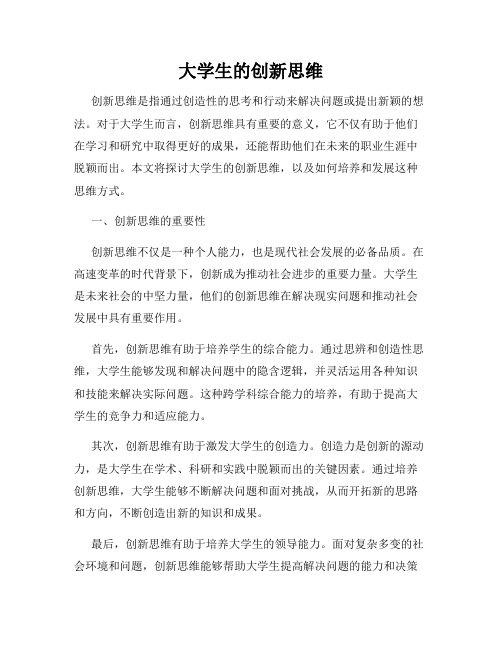 大学生的创新思维

创新思维是指通过创造性的思考和行动来解决问题或提出新颖的想法。对于大学生而言，创新思维具有重要的意义，它不仅有助于他们在学习和研究中取得更好的成果，还能帮助他们在未来的职业生涯中脱颖而出。本文将探讨大学生的创新思维，以及如何培养和发展这种思维方式。

一、创新思维的重要性

创新思维不仅是一种个人能力，也是现代社会发展的必备品质。在高速变革的时代背景下，创新成为推动社会进步的重要力量。大学生是未来社会的中坚力量，他们的创新思维在解决现实问题和推动社会发展中具有重要作用。

首先，创新思维有助于培养学生的综合能力。通过思辨和创造性思维，大学生能够发现和解决问题中的隐含逻辑，并灵活运用各种知识和技能来解决实际问题。这种跨学科综合能力的培养，有助于提高大学生的竞争力和适应能力。

其次，创新思维有助于激发大学生的创造力。创造力是创新的源动力，是大学生在学术、科研和实践中脱颖而出的关键因素。通过培养创新思维，大学生能够不断解决问题和面对挑战，从而开拓新的思路和方向，不断创造出新的知识和成果。

最后，创新思维有助于培养大学生的领导能力。面对复杂多变的社会环境和问题，创新思维能够帮助大学生提高解决问题的能力和决策